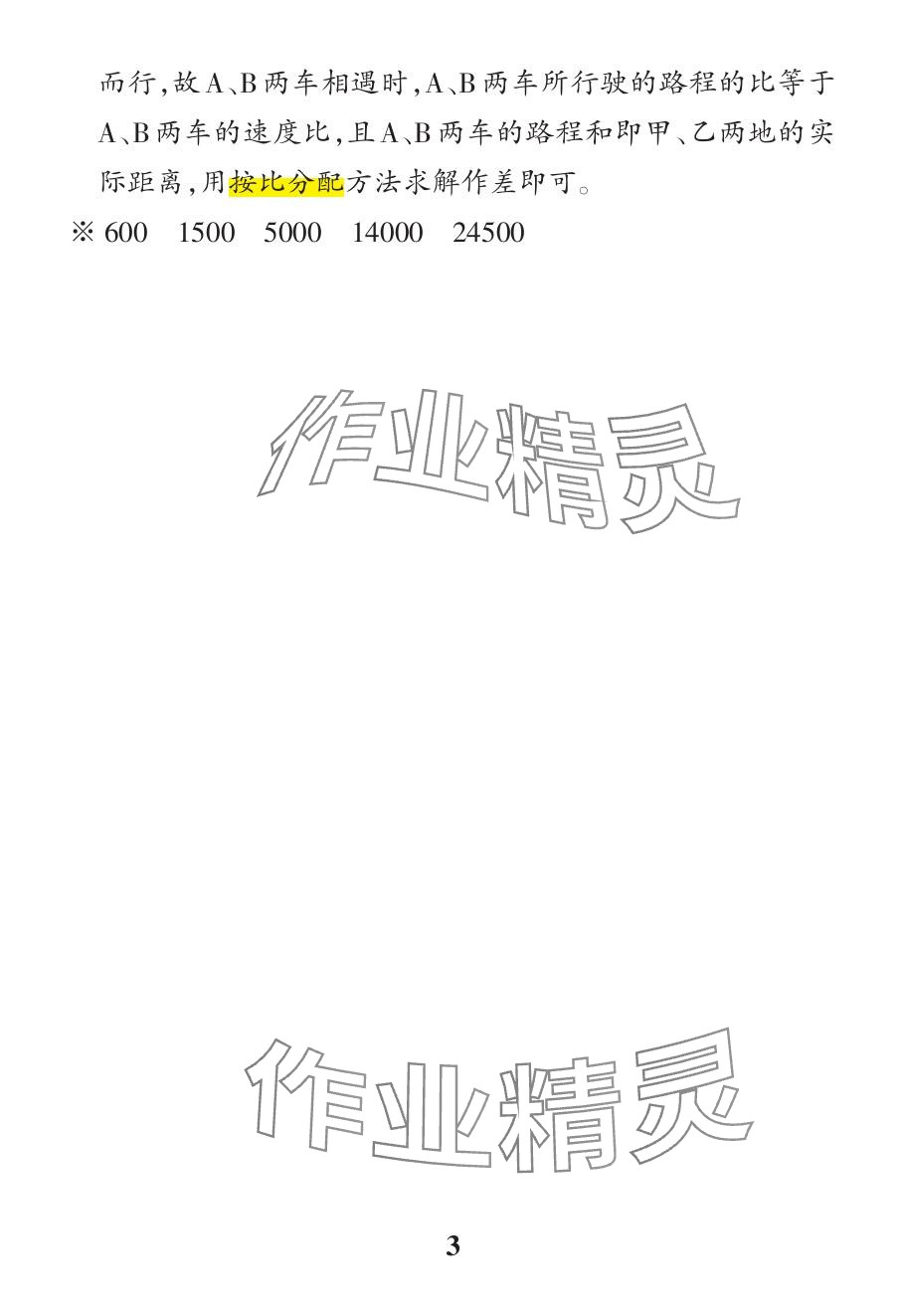 而行,故A、B两车相遇时,A、B两车所行驶的路程的比等于A、B两车的速度比,且A、B两车的路程和即甲、乙两地的实际距离,用按比分配方法求解作差即可。

※ 600　1500　5000　14000　24500

3

作业精灵